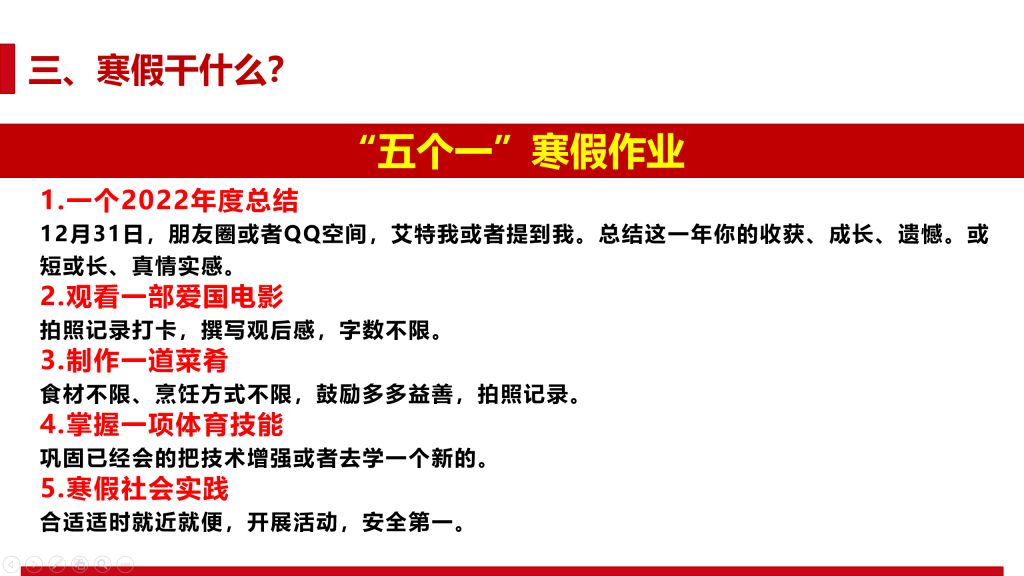 三、寒假干什么?

“五个一”寒假作业

1.一个2022年度总结

12月31日，朋友圈或者QQ空间，艾特我或者提到我。总结这一年你的收获、成长、遗憾。或短或长、真情实感。

2.观看一部爱国电影

拍照记录打卡，撰写观后感，字数不限。

3.制作一道菜肴

食材不限、烹饪方式不限，鼓励多多益善，拍照记录。

4.掌握一项体育技能

巩固已经会的把技术增强或者去学一个新的。

5.寒假社会实践

合适适时就近就便，开展活动，安全第一。